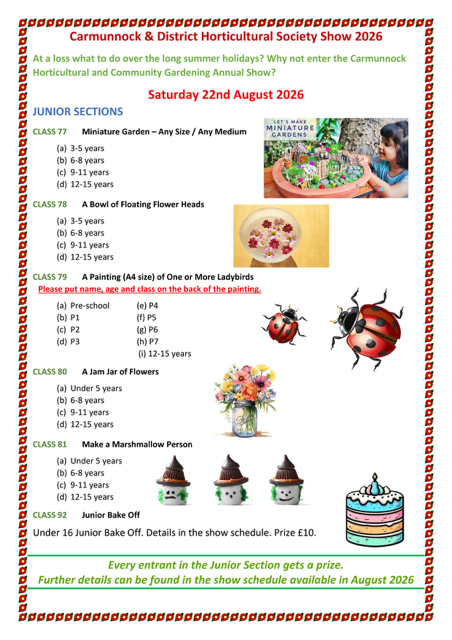 Carmunnock & District Horticultural Society Show 2026

At a loss what to do over the long summer holidays? Why not enter the Carmunnock Horticultural and Community Gardening Annual Show?

Saturday 22nd August 2026

JUNIOR SECTIONS

CLASS 77 Miniature Garden – Any Size / Any Medium

(a) 3-5 years
(b) 6-8 years
(c) 9-11 years
(d) 12-15 years

LET'S MAKE MINIATURE GARDENS

CLASS 78 A Bowl of Floating Flower Heads

(a) 3-5 years
(b) 6-8 years
(c) 9-11 years
(d) 12-15 years

CLASS 79 A Painting (A4 size) of One or More Ladybirds

Please put name, age and class on the back of the painting.

(a) Pre-school
(b) P1
(c) P2
(d) P3
(e) P4
(f) P5
(g) P6
(h) P7
(i) 12-15 years

CLASS 80 A Jam Jar of Flowers

(a) Under 5 years
(b) 6-8 years
(c) 9-11 years
(d) 12-15 years

CLASS 81 Make a Marshmallow Person

(a) Under 5 years
(b) 6-8 years
(c) 9-11 years
(d) 12-15 years

CLASS 92 Junior Bake Off

Under 16 Junior Bake Off. Details in the show schedule. Prize £10.

Every entrant in the Junior Section gets a prize.
Further details can be found in the show schedule available in August 2026